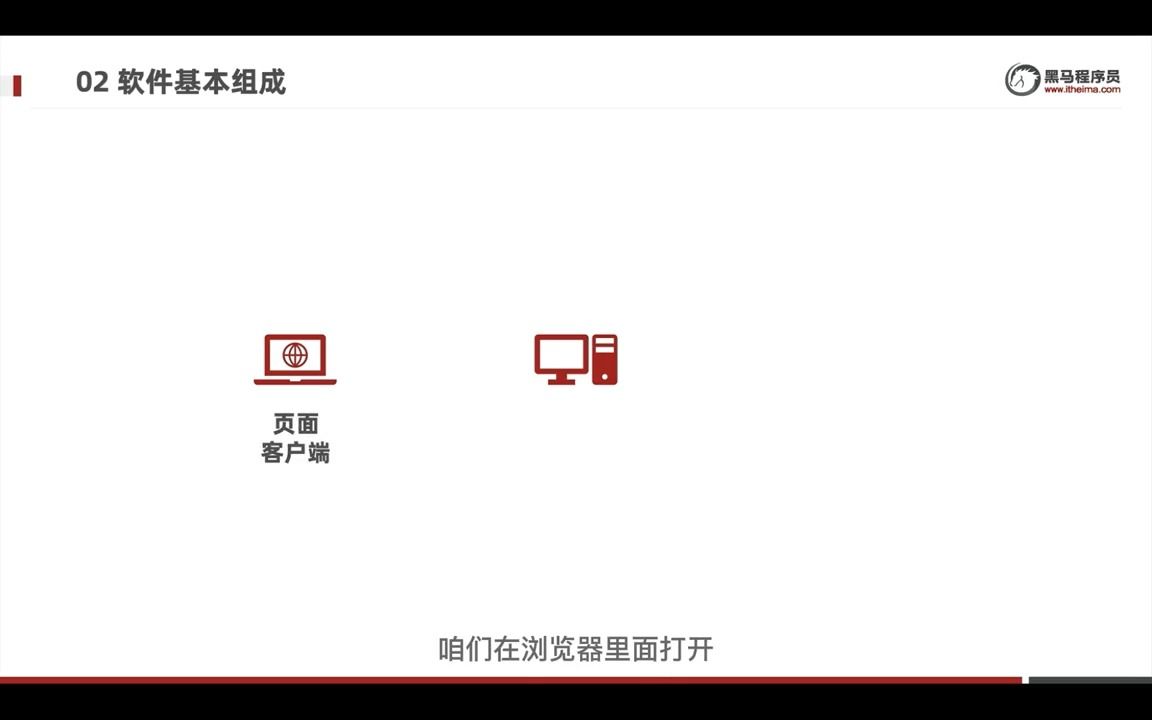 02 软件基本组成

黑马程序员
www.itheima.com

页面
客户端

咱们在浏览器里面打开